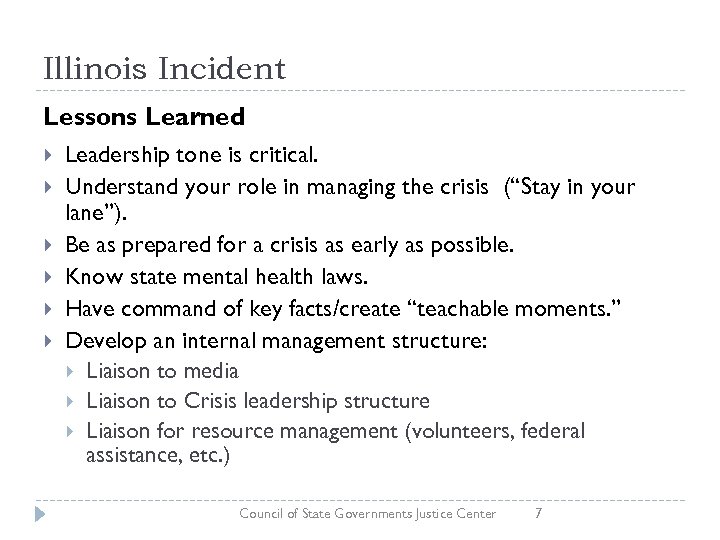 Illinois Incident

Lessons Learned

Leadership tone is critical.

Understand your role in managing the crisis (“Stay in your lane”).

Be as prepared for a crisis as early as possible.

Know state mental health laws.

Have command of key facts/create “teachable moments.”

Develop an internal management structure:

Liaison to media

Liaison to Crisis leadership structure

Liaison for resource management (volunteers, federal assistance, etc.)

Council of State Governments Justice Center 7